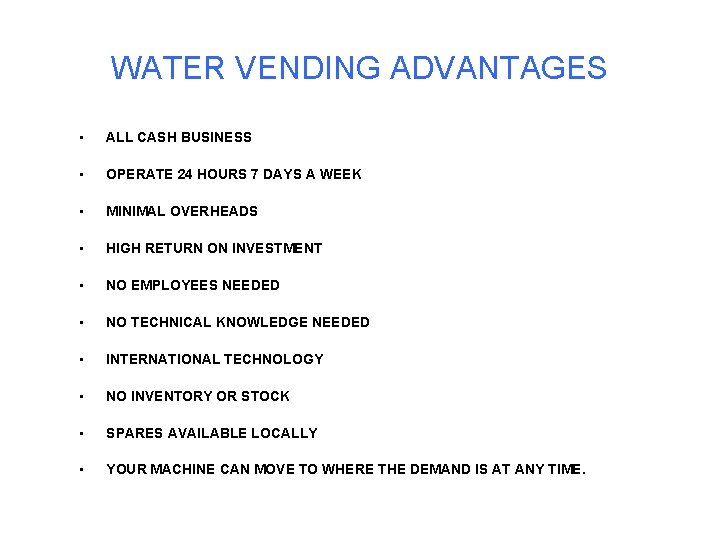 WATER VENDING ADVANTAGES

• ALL CASH BUSINESS

• OPERATE 24 HOURS 7 DAYS A WEEK

• MINIMAL OVERHEADS

• HIGH RETURN ON INVESTMENT

• NO EMPLOYEES NEEDED

• NO TECHNICAL KNOWLEDGE NEEDED

• INTERNATIONAL TECHNOLOGY

• NO INVENTORY OR STOCK

• SPARES AVAILABLE LOCALLY

• YOUR MACHINE CAN MOVE TO WHERE THE DEMAND IS AT ANY TIME.